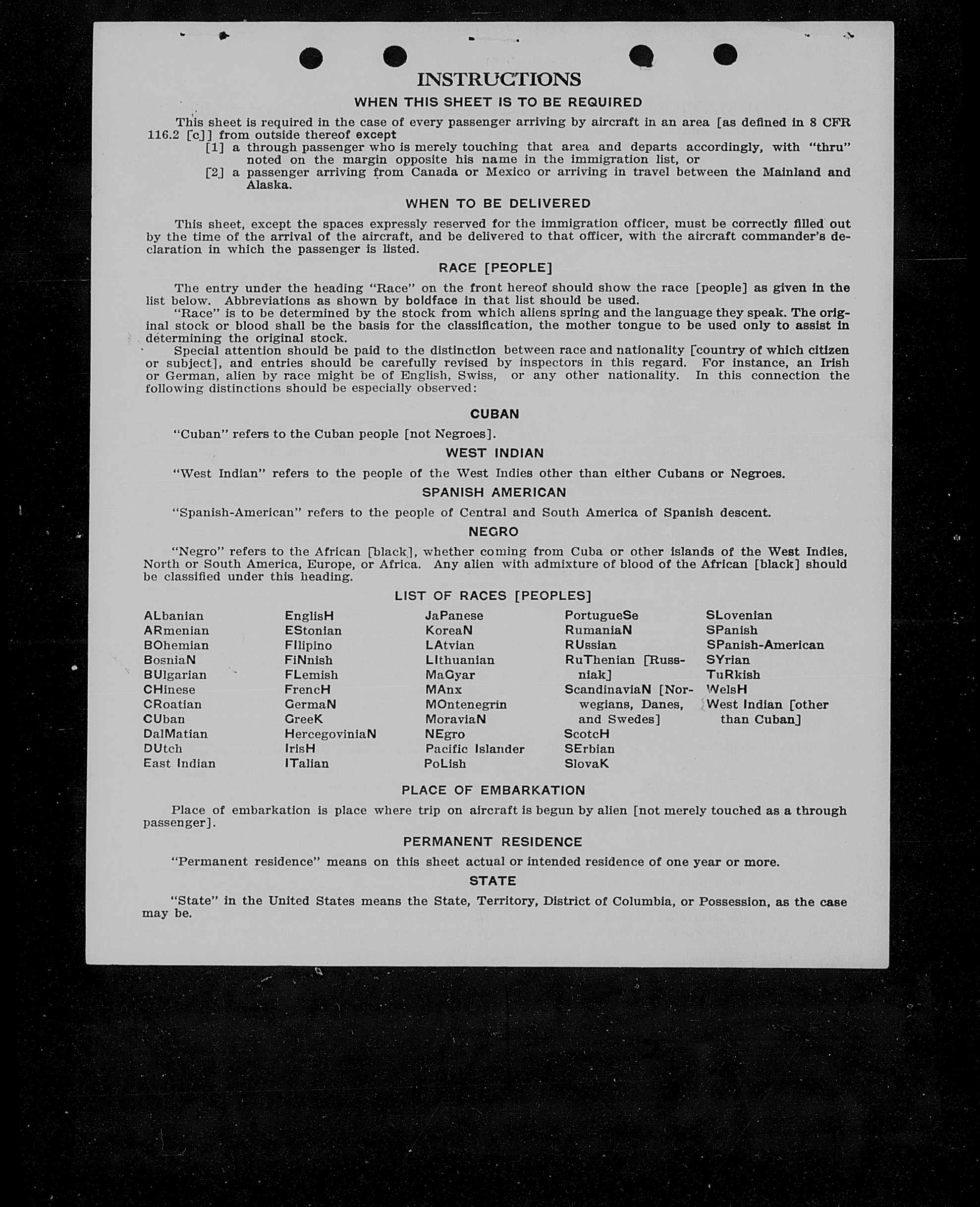 INSTRUCTIONS

WHEN THIS SHEET IS TO BE REQUIRED

This sheet is required in the case of every passenger arriving by aircraft in an area [as defined in 8 CFR 116.2 [c]] from outside thereof except

[1] a through passenger who is merely touching that area and departs accordingly, with "thru" noted on the margin opposite his name in the immigration list, or

[2] a passenger arriving from Canada or Mexico or arriving in travel between the Mainland and Alaska.

WHEN TO BE DELIVERED

This sheet, except the spaces expressly reserved for the immigration officer, must be correctly filled out by the time of the arrival of the aircraft, and be delivered to that officer, with the aircraft commander's declaration in which the passenger is listed.

RACE [PEOPLE]

The entry under the heading "Race" on the front hereof should show the race [people] as given in the list below. Abbreviations as shown by boldface in that list should be used.

"Race" is to be determined by the stock from which aliens spring and the language they speak. The original stock or blood shall be the basis for the classification, the mother tongue to be used only to assist in determining the original stock.

Special attention should be paid to the distinction between race and nationality [country of which citizen or subject], and entries should be carefully revised by inspectors in this regard. For instance, an Irish or German, alien by race might be of English, Swiss, or any other nationality. In this connection the following distinctions should be especially observed:

CUBAN

"Cuban" refers to the Cuban people [not Negroes].

WEST INDIAN

"West Indian" refers to the people of the West Indies other than either Cubans or Negroes.

SPANISH AMERICAN

"Spanish-American" refers to the people of Central and South America of Spanish descent.

NEGRO

"Negro" refers to the African [black], whether coming from Cuba or other islands of the West Indies, North or South America, Europe, or Africa. Any alien with admixture of blood of the African [black] should be classified under this heading.

LIST OF RACES [PEOPLES]

ALbanian
ARmenian
BOhemian
BosniaN
BUlgarian
CHinese
CRoatian
CUban
DalMatian
DUtch
East Indian

EnglisH
EStonian
FIlipino
FiNnish
FLemish
FrencH
GermaN
GreeK
HercegoviniaN
IrisH
ITalian

JaPanese
KoreaN
LAtvian
LIthuanian
MaGyar
MAnx
MOntenegrin
MoraviaN
NEgro
Pacific Islander
PoLish

PortugueSe
RumaniaN
RUssian
RuThenian [Russniak]
ScandinaviaN [Norwegians, Danes, and Swedes]
ScotcH
SErbian
SlovaK

SLovenian
SPanish
SPanish-American
SYrian
TuRkish
WelsH
West Indian [other than Cuban]

PLACE OF EMBARKATION

Place of embarkation is place where trip on aircraft is begun by alien [not merely touched as a through passenger].

PERMANENT RESIDENCE

"Permanent residence" means on this sheet actual or intended residence of one year or more.

STATE

"State" in the United States means the State, Territory, District of Columbia, or Possession, as the case may be.